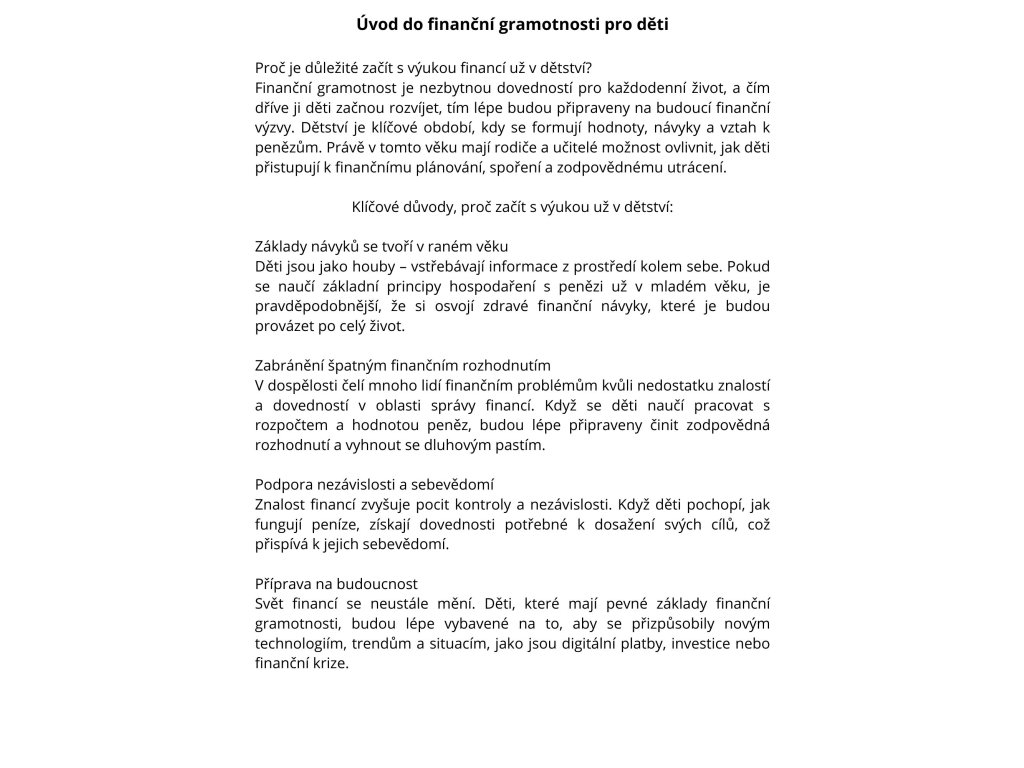 Úvod do finanční gramotnosti pro děti

Proč je důležité začít s výukou financí už v dětství?
Finanční gramotnost je nezbytnou dovedností pro každodenní život, a čím dříve ji děti začnou rozvíjet, tím lépe budou připraveny na budoucí finanční výzvy. Dětství je klíčové období, kdy se formují hodnoty, návyky a vztah k penězům. Právě v tomto věku mají rodiče a učitelé možnost ovlivnit, jak děti přistupují k finančnímu plánování, spoření a zodpovědnému utrácení.

Klíčové důvody, proč začít s výukou už v dětství:

Základy návyků se tvoří v raném věku
Děti jsou jako houby – vstřebávají informace z prostředí kolem sebe. Pokud se naučí základní principy hospodaření s penězi už v mladém věku, je pravděpodobnější, že si osvojí zdravé finanční návyky, které je budou provázet po celý život.

Zabránění špatným finančním rozhodnutím
V dospělosti čelí mnoho lidí finančním problémům kvůli nedostatku znalostí a dovedností v oblasti správy financí. Když se děti naučí pracovat s rozpočtem a hodnotou peněz, budou lépe připraveny činit zodpovědná rozhodnutí a vyhnout se dluhovým pastím.

Podpora nezávislosti a sebevědomí
Znalost financí zvyšuje pocit kontroly a nezávislosti. Když děti pochopí, jak fungují peníze, získají dovednosti potřebné k dosažení svých cílů, což přispívá k jejich sebevědomí.

Příprava na budoucnost
Svět financí se neustále mění. Děti, které mají pevné základy finanční gramotnosti, budou lépe vybavené na to, aby se přizpůsobily novým technologiím, trendům a situacím, jako jsou digitální platby, investice nebo finanční krize.